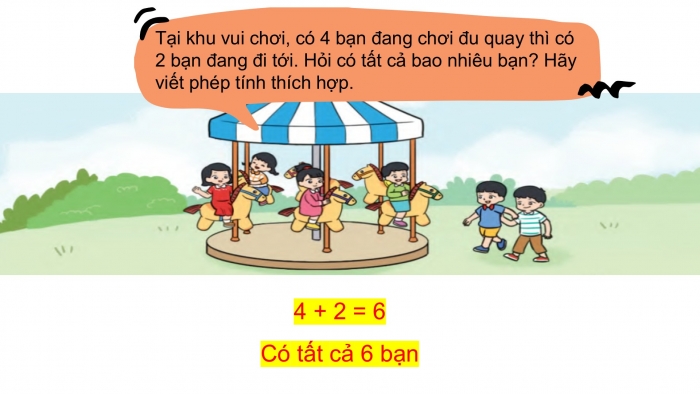 Tại khu vui chơi, có 4 bạn đang chơi đu quay thì có 2 bạn đang đi tới. Hỏi có tất cả bao nhiêu bạn? Hãy viết phép tính thích hợp.

$4 + 2 = 6$

Có tất cả 6 bạn